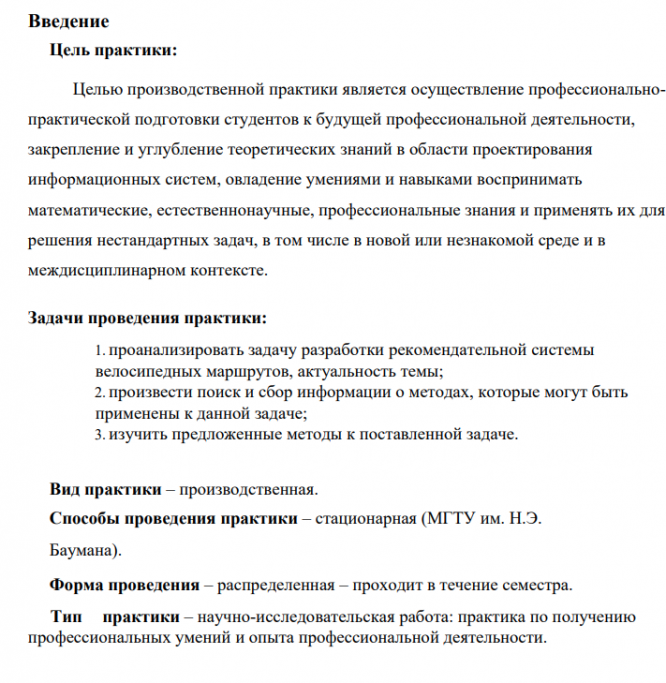 Введение

Цель практики:

Целью производственной практики является осуществление профессионально-практической подготовки студентов к будущей профессиональной деятельности, закрепление и углубление теоретических знаний в области проектирования информационных систем, овладение умениями и навыками воспринимать математические, естественнонаучные, профессиональные знания и применять их для решения нестандартных задач, в том числе в новой или незнакомой среде и в междисциплинарном контексте.

Задачи проведения практики:

1. проанализировать задачу разработки рекомендательной системы велосипедных маршрутов, актуальность темы;
2. произвести поиск и сбор информации о методах, которые могут быть применены к данной задаче;
3. изучить предложенные методы к поставленной задаче.

Вид практики – производственная.

Способы проведения практики – стационарная (МГТУ им. Н.Э. Баумана).

Форма проведения – распределенная – проходит в течение семестра.

Тип практики – научно-исследовательская работа: практика по получению профессиональных умений и опыта профессиональной деятельности.